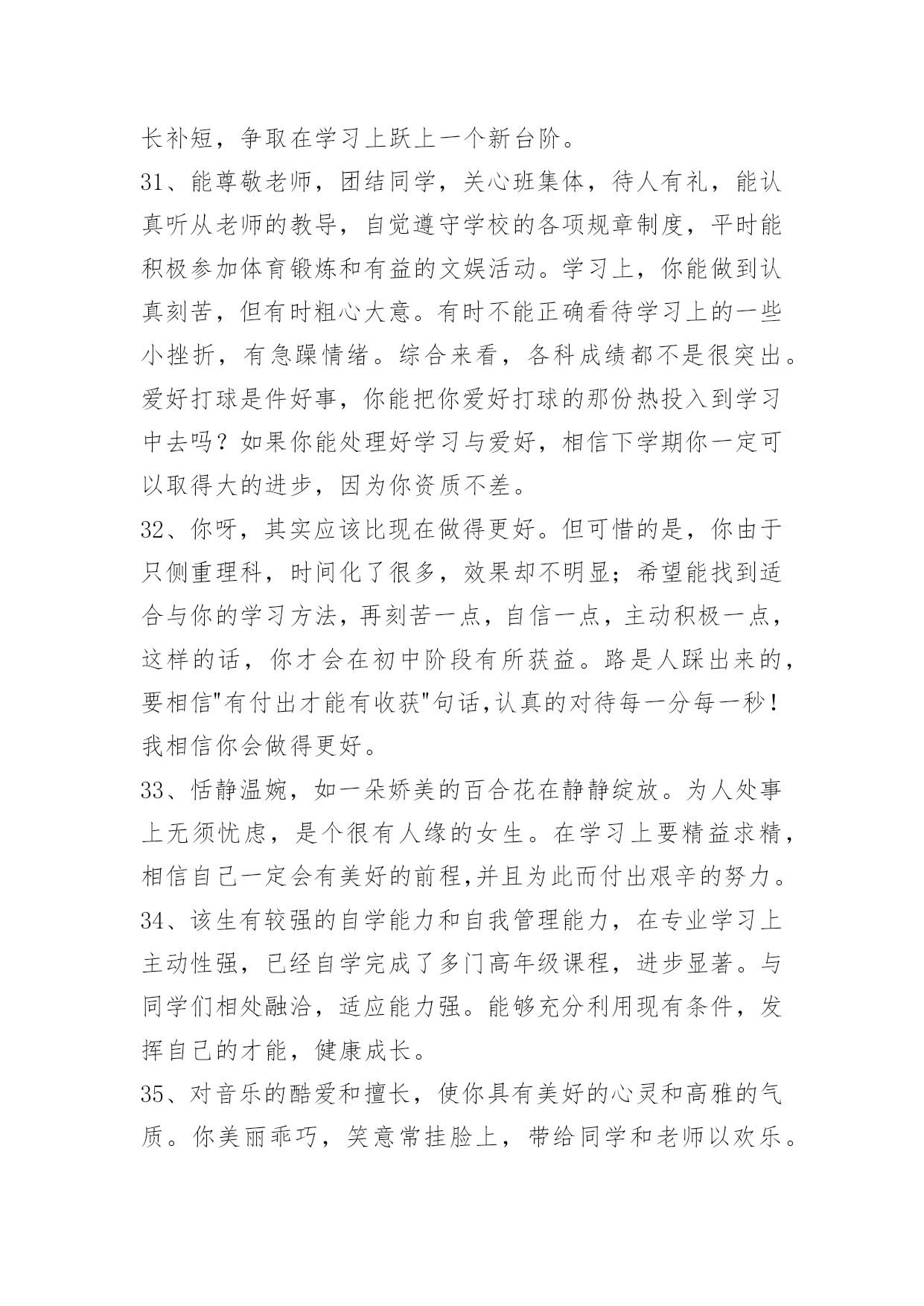 长补短，争取在学习上跃上一个新台阶。

31、能尊敬老师，团结同学，关心班集体，待人有礼，能认真听从老师的教导，自觉遵守学校的各项规章制度，平时能积极参加体育锻炼和有益的文娱活动。学习上，你能做到认真刻苦，但有时粗心大意。有时不能正确看待学习上的一些小挫折，有急躁情绪。综合来看，各科成绩都不是很突出。爱好打球是件好事，你能把你爱好打球的那份热投入到学习中去吗？如果你能处理好学习与爱好，相信下学期你一定可以取得大的进步，因为你资质不差。

32、你呀，其实应该比现在做得更好。但可惜的是，你由于只侧重理科，时间化了很多，效果却不明显；希望能找到适合与你的学习方法，再刻苦一点，自信一点，主动积极一点，这样的话，你才会在初中阶段有所获益。路是人踩出来的，要相信"有付出才能有收获"句话,认真的对待每一分每一秒！我相信你会做得更好。

33、恬静温婉，如一朵娇美的百合花在静静绽放。为人处事上无须忧虑，是个很有人缘的女生。在学习上要精益求精，相信自己一定会有美好的前程,并且为此而付出艰辛的努力。

34、该生有较强的自学能力和自我管理能力，在专业学习上主动性强，已经自学完成了多门高年级课程，进步显著。与同学们相处融洽，适应能力强。能够充分利用现有条件，发挥自己的才能，健康成长。

35、对音乐的酷爱和擅长，使你具有美好的心灵和高雅的气质。你美丽乖巧，笑意常挂脸上，带给同学和老师以欢乐。